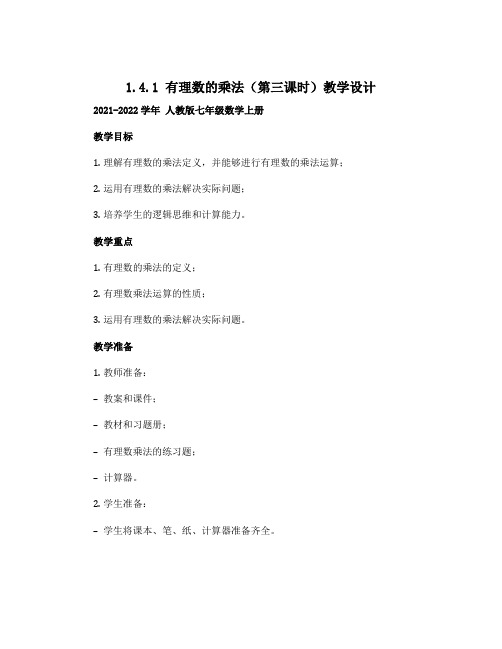 1.4.1 有理数的乘法（第三课时）教学设计

2021-2022 学年 人教版七年级数学上册

教学目标

1. 理解有理数的乘法定义，并能够进行有理数的乘法运算；

2. 运用有理数的乘法解决实际问题；

3. 培养学生的逻辑思维和计算能力。

教学重点

1. 有理数的乘法的定义；

2. 有理数乘法运算的性质；

3. 运用有理数的乘法解决实际问题。

教学准备

1. 教师准备：

- 教案和课件；

- 教材和习题册；

- 有理数乘法的练习题；

- 计算器。

2. 学生准备：

- 学生将课本、笔、纸、计算器准备齐全。